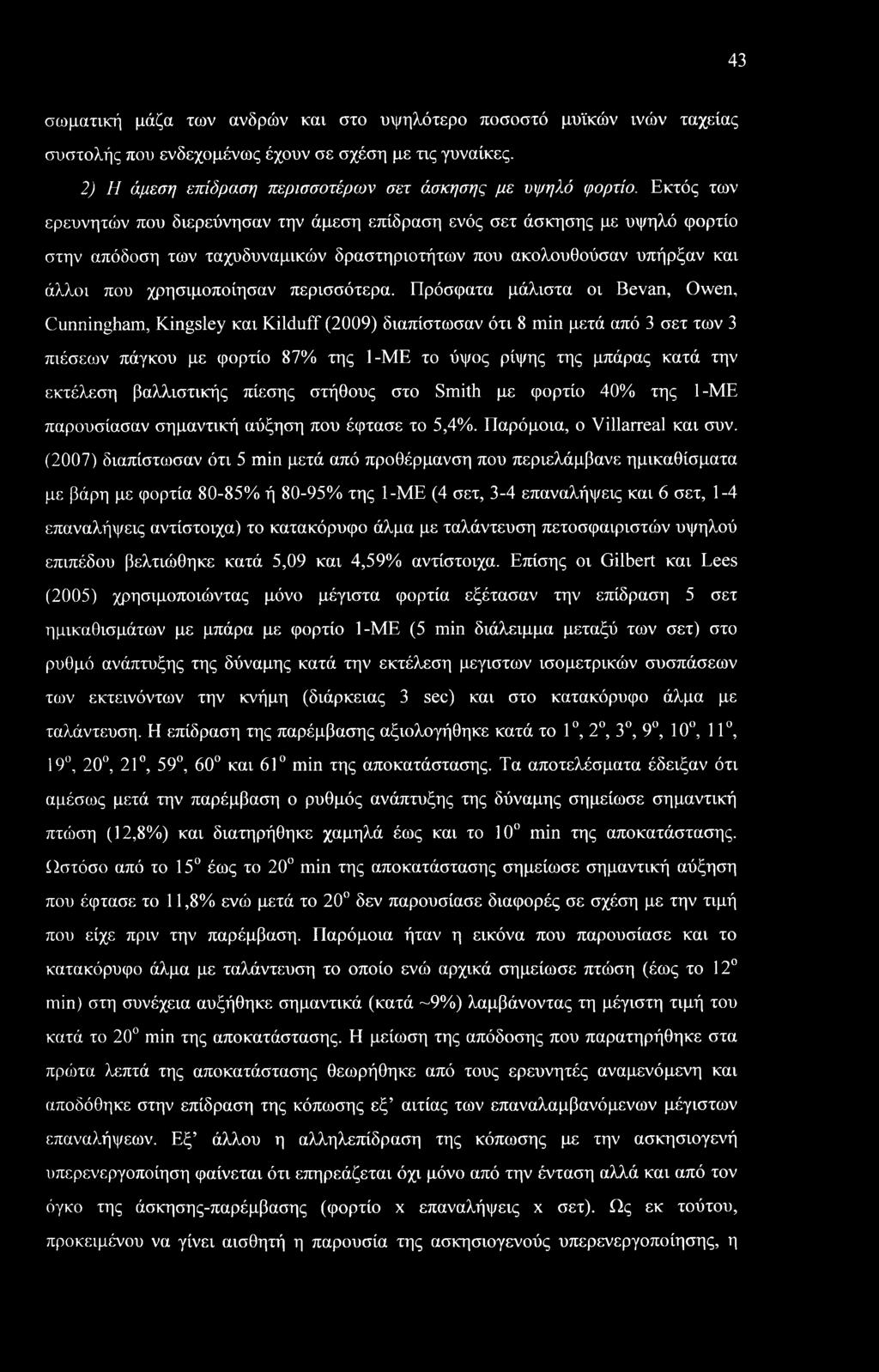 43

σωματική μάζα των ανδρών και στο υψηλότερο ποσοστό μυϊκών ινών ταχείας συστολής που ενδεχομένως έχουν σε σχέση με τις γυναίκες.

2) Η άμεση επίδραση περισσοτέρων σετ άσκησης με υψηλό φορτίο. Εκτός των ερευνητών που διερεύνησαν την άμεση επίδραση ενός σετ άσκησης με υψηλό φορτίο στην απόδοση των ταχυδυναμικών δραστηριοτήτων που ακολουθούσαν υπήρξαν και άλλοι που χρησιμοποίησαν περισσότερα. Πρόσφατα μάλιστα οι Bevan, Owen, Cunningham, Kingsley και Kilduff (2009) διαπίστωσαν ότι 8 min μετά από 3 σετ των 3 πιέσεων πάγκου με φορτίο 87% της 1-ΜΕ το ύψος ρίψης της μπάρας κατά την εκτέλεση βαλλιστικής πίεσης στήθους στο Smith με φορτίο 40% της 1-ΜΕ παρουσίασαν σημαντική αύξηση που έφτασε το 5,4%. Παρόμοια, ο Villarreal και συν. (2007) διαπίστωσαν ότι 5 min μετά από προθέρμανση που περιελάμβανε ημικαθίσματα με βάρη με φορτία 80-85% ή 80-95% της 1-ΜΕ (4 σετ, 3-4 επαναλήψεις και 6 σετ, 1-4 επαναλήψεις αντίστοιχα) το κατακόρυφο άλμα με ταλάντευση πετοσφαιριστών υψηλού επιπέδου βελτιώθηκε κατά 5,09 και 4,59% αντίστοιχα. Επίσης οι Gilbert και Lees (2005) χρησιμοποιώντας μόνο μέγιστα φορτία εξέτασαν την επίδραση 5 σετ ημικαθισμάτων με μπάρα με φορτίο 1-ΜΕ (5 min διάλειμμα μεταξύ των σετ) στο ρυθμό ανάπτυξης της δύναμης κατά την εκτέλεση μεγιστων ισομετρικών συσπάσεων των εκτεινόντων την κνήμη (διάρκειας 3 sec) και στο κατακόρυφο άλμα με ταλάντευση. Η επίδραση της παρέμβασης αξιολογήθηκε κατά το $1^o$, $2^o$, $3^o$, $9^o$, $10^o$, $11^o$, $19^o$, $20^o$, $21^o$, $59^o$, $60^o$ και $61^o$ min της αποκατάστασης. Τα αποτελέσματα έδειξαν ότι αμέσως μετά την παρέμβαση ο ρυθμός ανάπτυξης της δύναμης σημείωσε σημαντική πτώση (12,8%) και διατηρήθηκε χαμηλά έως και το $10^o$ min της αποκατάστασης. Ωστόσο από το $15^o$ έως το $20^o$ min της αποκατάστασης σημείωσε σημαντική αύξηση που έφτασε το 11,8% ενώ μετά το $20^o$ δεν παρουσίασε διαφορές σε σχέση με την τιμή που είχε πριν την παρέμβαση. Παρόμοια ήταν η εικόνα που παρουσίασε και το κατακόρυφο άλμα με ταλάντευση το οποίο ενώ αρχικά σημείωσε πτώση (έως το $12^o$ min) στη συνέχεια αυξήθηκε σημαντικά (κατά ~9%) λαμβάνοντας τη μέγιστη τιμή του κατά το $20^o$ min της αποκατάστασης. Η μείωση της απόδοσης που παρατηρήθηκε στα πρώτα λεπτά της αποκατάστασης θεωρήθηκε από τους ερευνητές αναμενόμενη και αποδόθηκε στην επίδραση της κόπωσης εξ' αιτίας των επαναλαμβανόμενων μέγιστων επαναλήψεων. Εξ' άλλου η αλληλεπίδραση της κόπωσης με την ασκησιογενή υπερενεργοποίηση φαίνεται ότι επηρεάζεται όχι μόνο από την ένταση αλλά και από τον όγκο της άσκησης-παρέμβασης (φορτίο x επαναλήψεις x σετ). Ως εκ τούτου, προκειμένου να γίνει αισθητή η παρουσία της ασκησιογενούς υπερενεργοποίησης, η